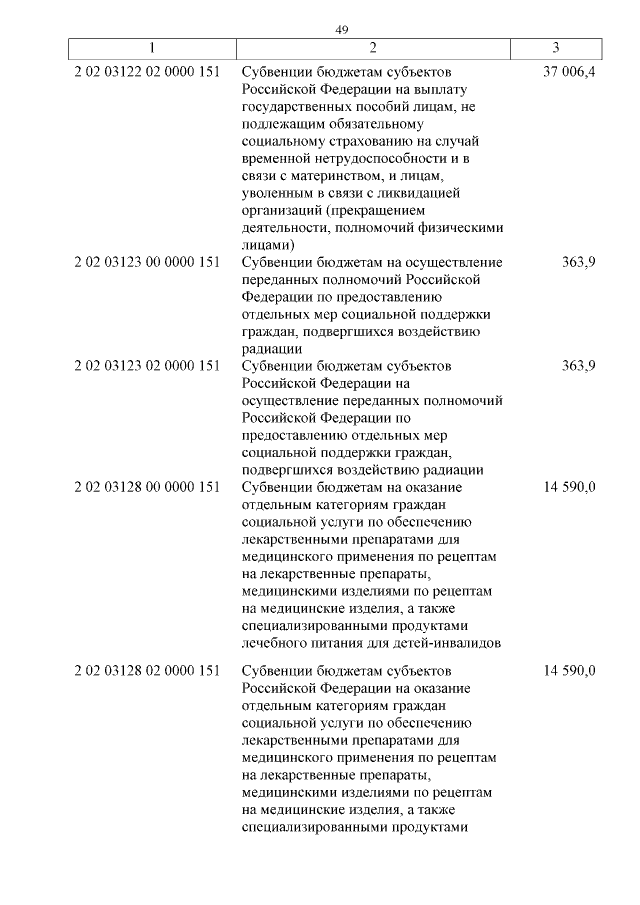 49

| 1 | 2 | 3 |
|---|---|---|
| 2 02 03122 02 0000 151 | Субвенции бюджетам субъектов Российской Федерации на выплату государственных пособий лицам, не подлежащим обязательному социальному страхованию на случай временной нетрудоспособности и в связи с материнством, и лицам, уволенным в связи с ликвидацией организаций (прекращением деятельности, полномочий физическими лицами) | 37 006,4 |
| 2 02 03123 00 0000 151 | Субвенции бюджетам на осуществление переданных полномочий Российской Федерации по предоставлению отдельных мер социальной поддержки граждан, подвергшихся воздействию радиации | 363,9 |
| 2 02 03123 02 0000 151 | Субвенции бюджетам субъектов Российской Федерации на осуществление переданных полномочий Российской Федерации по предоставлению отдельных мер социальной поддержки граждан, подвергшихся воздействию радиации | 363,9 |
| 2 02 03128 00 0000 151 | Субвенции бюджетам на оказание отдельным категориям граждан социальной услуги по обеспечению лекарственными препаратами для медицинского применения по рецептам на лекарственные препараты, медицинскими изделиями по рецептам на медицинские изделия, а также специализированными продуктами лечебного питания для детей-инвалидов | 14 590,0 |
| 2 02 03128 02 0000 151 | Субвенции бюджетам субъектов Российской Федерации на оказание отдельным категориям граждан социальной услуги по обеспечению лекарственными препаратами для медицинского применения по рецептам на лекарственные препараты, медицинскими изделиями по рецептам на медицинские изделия, а также специализированными продуктами | 14 590,0 |